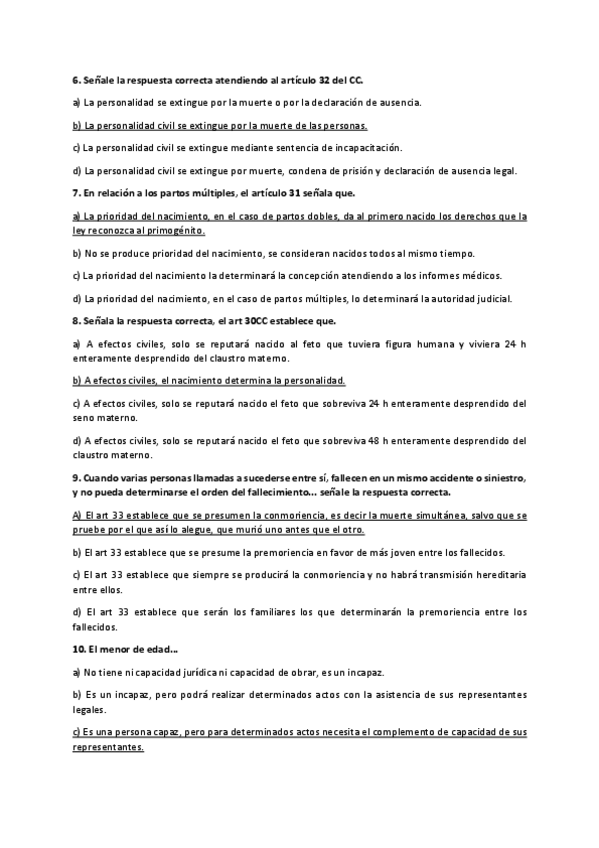 6. Señale la respuesta correcta atendiendo al artículo 32 del CC.

a) La personalidad se extingue por la muerte o por la declaración de ausencia.

b) La personalidad civil se extingue por la muerte de las personas.

c) La personalidad civil se extingue mediante sentencia de incapacitación.

d) La personalidad civil se extingue por muerte, condena de prisión y declaración de ausencia legal.

7. En relación a los partos múltiples, el artículo 31 señala que.

a) La prioridad del nacimiento, en el caso de partos dobles, da al primero nacido los derechos que la ley reconozca al primogénito.

b) No se produce prioridad del nacimiento, se consideran nacidos todos al mismo tiempo.

c) La prioridad del nacimiento la determinará la concepción atendiendo a los informes médicos.

d) La prioridad del nacimiento, en el caso de partos múltiples, lo determinará la autoridad judicial.

8. Señala la respuesta correcta, el art 30CC establece que.

a) A efectos civiles, solo se reputará nacido al feto que tuviera figura humana y viviera 24 h enteramente desprendido del claustro materno.

b) A efectos civiles, el nacimiento determina la personalidad.

c) A efectos civiles, solo se reputará nacido el feto que sobreviva 24 h enteramente desprendido del seno materno.

d) A efectos civiles, solo se reputará nacido el feto que sobreviva 48 h enteramente desprendido del claustro materno.

9. Cuando varias personas llamadas a sucederse entre sí, fallecen en un mismo accidente o siniestro, y no pueda determinarse el orden del fallecimiento... señale la respuesta correcta.

A) El art 33 establece que se presumen la conmoriencia, es decir la muerte simultánea, salvo que se pruebe por el que así lo alegue, que murió uno antes que el otro.

b) El art 33 establece que se presume la premoriencia en favor de más joven entre los fallecidos.

c) El art 33 establece que siempre se producirá la conmoriencia y no habrá transmisión hereditaria entre ellos.

d) El art 33 establece que serán los familiares los que determinarán la premoriencia entre los fallecidos.

10. El menor de edad...

a) No tiene ni capacidad jurídica ni capacidad de obrar, es un incapaz.

b) Es un incapaz, pero podrá realizar determinados actos con la asistencia de sus representantes legales.

c) Es una persona capaz, pero para determinados actos necesita el complemento de capacidad de sus representantes.